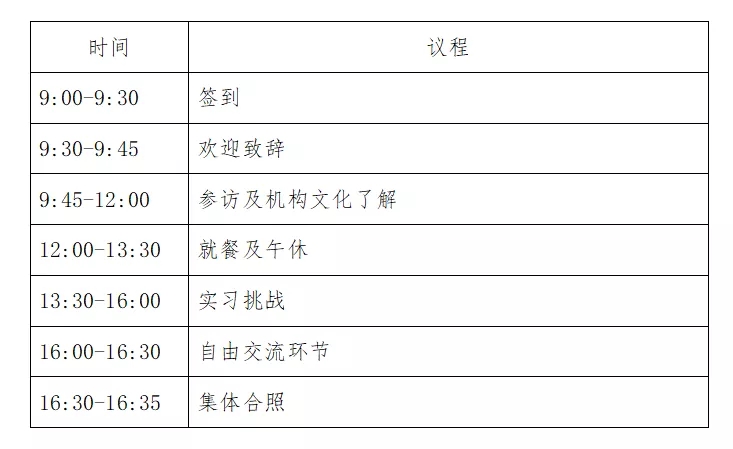 | 时间 | 议程 |
|---|---|
| 9:00-9:30 | 签到 |
| 9:30-9:45 | 欢迎致辞 |
| 9:45-12:00 | 参访及机构文化了解 |
| 12:00-13:30 | 就餐及午休 |
| 13:30-16:00 | 实习挑战 |
| 16:00-16:30 | 自由交流环节 |
| 16:30-16:35 | 集体合照 |